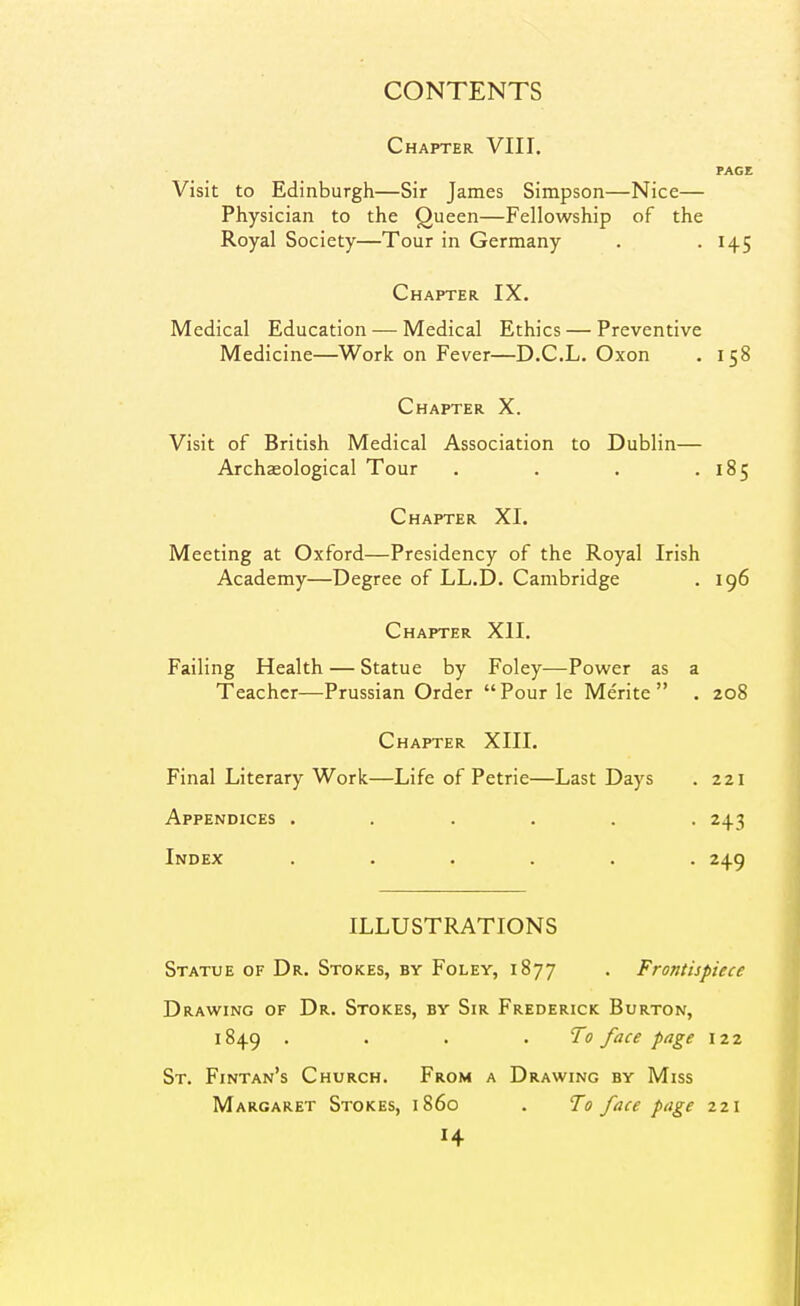 CONTENTS

Chapter VIII.

PAGE

Visit to Edinburgh—Sir James Simpson—Nice—Physician to the Queen—Fellowship of the Royal Society—Tour in Germany . . 145

Chapter IX.

Medical Education — Medical Ethics — Preventive Medicine—Work on Fever—D.C.L. Oxon . 158

Chapter X.

Visit of British Medical Association to Dublin—Archæological Tour . . . . 185

Chapter XI.

Meeting at Oxford—Presidency of the Royal Irish Academy—Degree of LL.D. Cambridge . 196

Chapter XII.

Failing Health — Statue by Foley—Power as a Teacher—Prussian Order "Pour le Mérite" . 208

Chapter XIII.

Final Literary Work—Life of Petrie—Last Days . 221

Appendices . . . . . . 243

Index . . . . . . 249

ILLUSTRATIONS

Statue of Dr. Stokes, by Foley, 1877 . Frontispiece

Drawing of Dr. Stokes, by Sir Frederick Burton, 1849 . . . . To face page 122

St. Fintan's Church. From a Drawing by Miss Margaret Stokes, 1860 . To face page 221

14